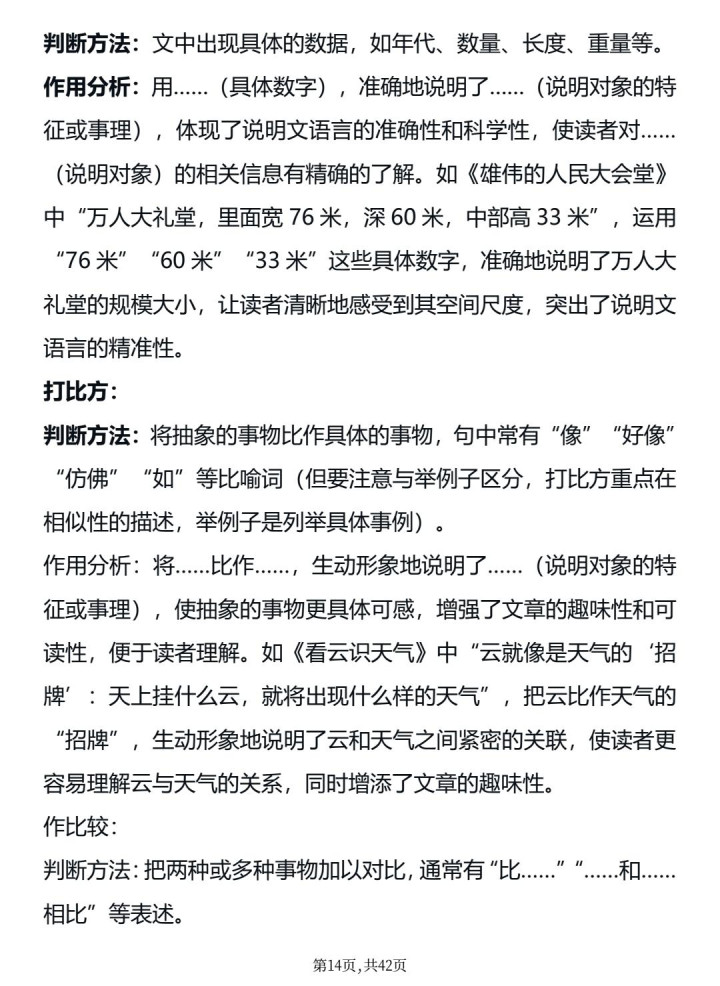 判断方法：文中出现具体的数据，如年代、数量、长度、重量等。

作用分析：用……（具体数字），准确地说明了……（说明对象的特征或事理），体现了说明文语言的准确性和科学性，使读者对……（说明对象）的相关信息有精确的了解。如《雄伟的人民大会堂》中“万人大礼堂，里面宽76米，深60米，中部高33米”，运用“76米”“60米”“33米”这些具体数字，准确地说明了万人大礼堂的规模大小，让读者清晰地感受到其空间尺度，突出了说明文语言的精准性。

打比方：

判断方法：将抽象的事物比作具体的事物，句中常有“像”“好像”“仿佛”“如”等比喻词（但要注意与举例子区分，打比方重点在相似性的描述，举例子是列举具体事例）。

作用分析：将……比作……，生动形象地说明了……（说明对象的特征或事理），使抽象的事物更具体可感，增强了文章的趣味性和可读性，便于读者理解。如《看云识天气》中“云就像是天气的‘招牌’：天上挂什么云，就将出现什么样的天气”，把云比作天气的“招牌”，生动形象地说明了云和天气之间紧密的关联，使读者更容易理解云与天气的关系，同时增添了文章的趣味性。

作比较：

判断方法：把两种或多种事物加以对比，通常有“比……”“……和……相比”等表述。

第14页，共42页